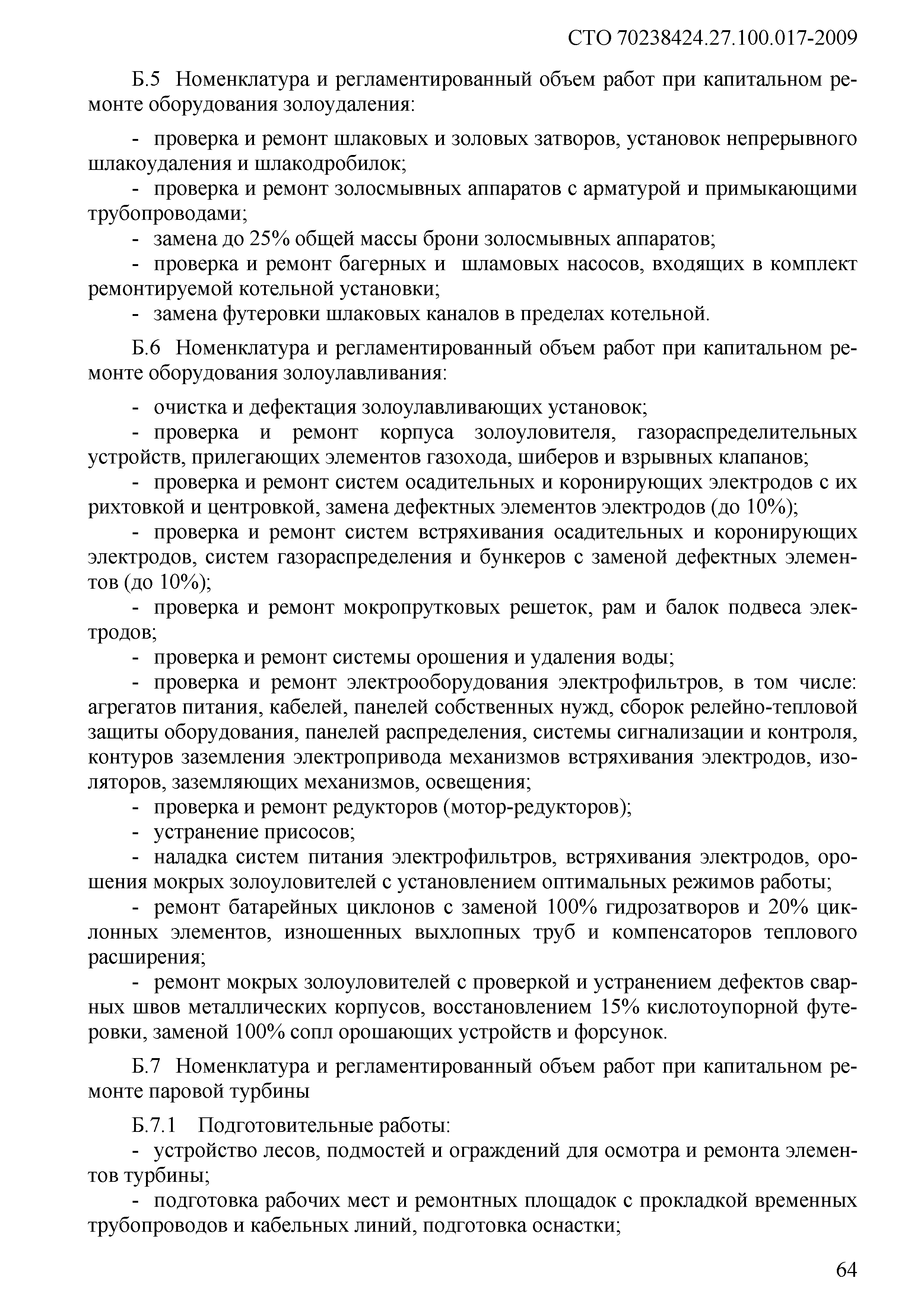 СТО 70238424.27.100.017-2009

Б.5 Номенклатура и регламентированный объем работ при капитальном ремонте оборудования золоудаления:

- проверка и ремонт шлаковых и золовых затворов, установок непрерывного шлакоудаления и шлакодробилок;
- проверка и ремонт золосмывных аппаратов с арматурой и примыкающими трубопроводами;
- замена до 25% общей массы брони золосмывных аппаратов;
- проверка и ремонт багерных и шламовых насосов, входящих в комплект ремонтируемой котельной установки;
- замена футеровки шлаковых каналов в пределах котельной.

Б.6 Номенклатура и регламентированный объем работ при капитальном ремонте оборудования золоулавливания:

- очистка и дефектация золоулавливающих установок;
- проверка и ремонт корпуса золоуловителя, газораспределительных устройств, прилегающих элементов газохода, шиберов и взрывных клапанов;
- проверка и ремонт систем осадительных и коронирующих электродов с их рихтовкой и центровкой, замена дефектных элементов электродов (до 10%);
- проверка и ремонт систем встряхивания осадительных и коронирующих электродов, систем газораспределения и бункеров с заменой дефектных элементов (до 10%);
- проверка и ремонт мокропрутковых решеток, рам и балок подвеса электродов;
- проверка и ремонт системы орошения и удаления воды;
- проверка и ремонт электрооборудования электрофильтров, в том числе: агрегатов питания, кабелей, панелей собственных нужд, сборок релейно-тепловой защиты оборудования, панелей распределения, системы сигнализации и контроля, контуров заземления электропривода механизмов встряхивания электродов, изоляторов, заземляющих механизмов, освещения;
- проверка и ремонт редукторов (мотор-редукторов);
- устранение присосов;
- наладка систем питания электрофильтров, встряхивания электродов, орошения мокрых золоуловителей с установлением оптимальных режимов работы;
- ремонт батарейных циклонов с заменой 100% гидрозатворов и 20% циклонных элементов, изношенных выхлопных труб и компенсаторов теплового расширения;
- ремонт мокрых золоуловителей с проверкой и устранением дефектов сварных швов металлических корпусов, восстановлением 15% кислотоупорной футеровки, заменой 100% сопл орошающих устройств и форсунок.

Б.7 Номенклатура и регламентированный объем работ при капитальном ремонте паровой турбины

Б.7.1 Подготовительные работы:
- устройство лесов, подмостей и ограждений для осмотра и ремонта элементов турбины;
- подготовка рабочих мест и ремонтных площадок с прокладкой временных трубопроводов и кабельных линий, подготовка оснастки;

64